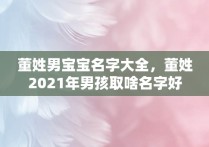 董姓男宝宝名字大全，董姓2021年男孩取啥名字好